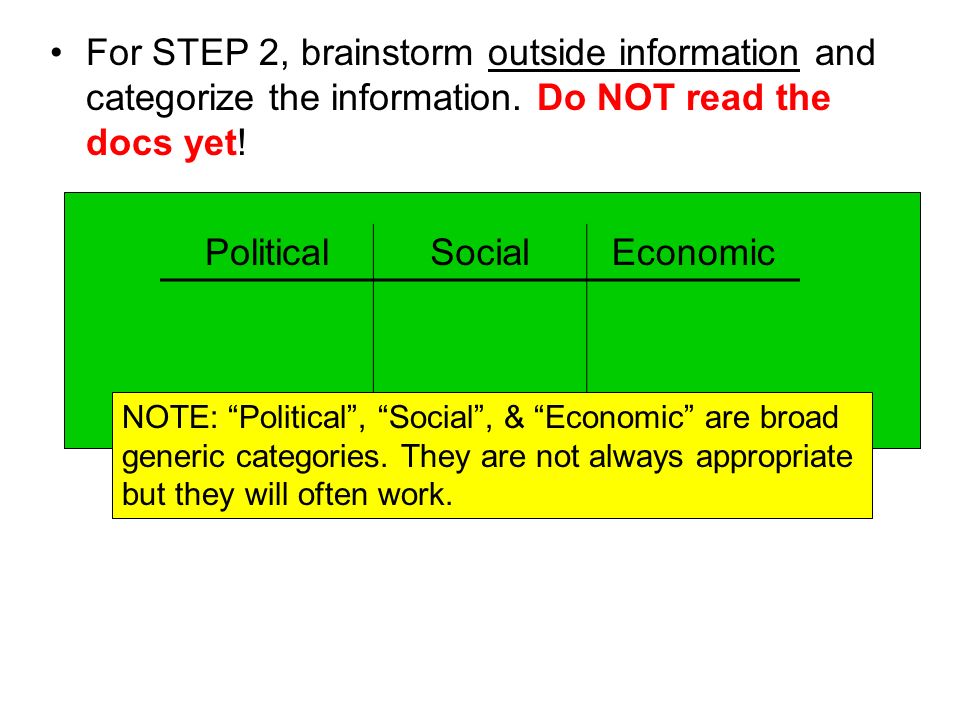 • For STEP 2, brainstorm outside information and categorize the information. Do NOT read the docs yet!

| Political | Social | Economic |
|---|---|---|
| | | |

NOTE: “Political”, “Social”, & “Economic” are broad generic categories. They are not always appropriate but they will often work.